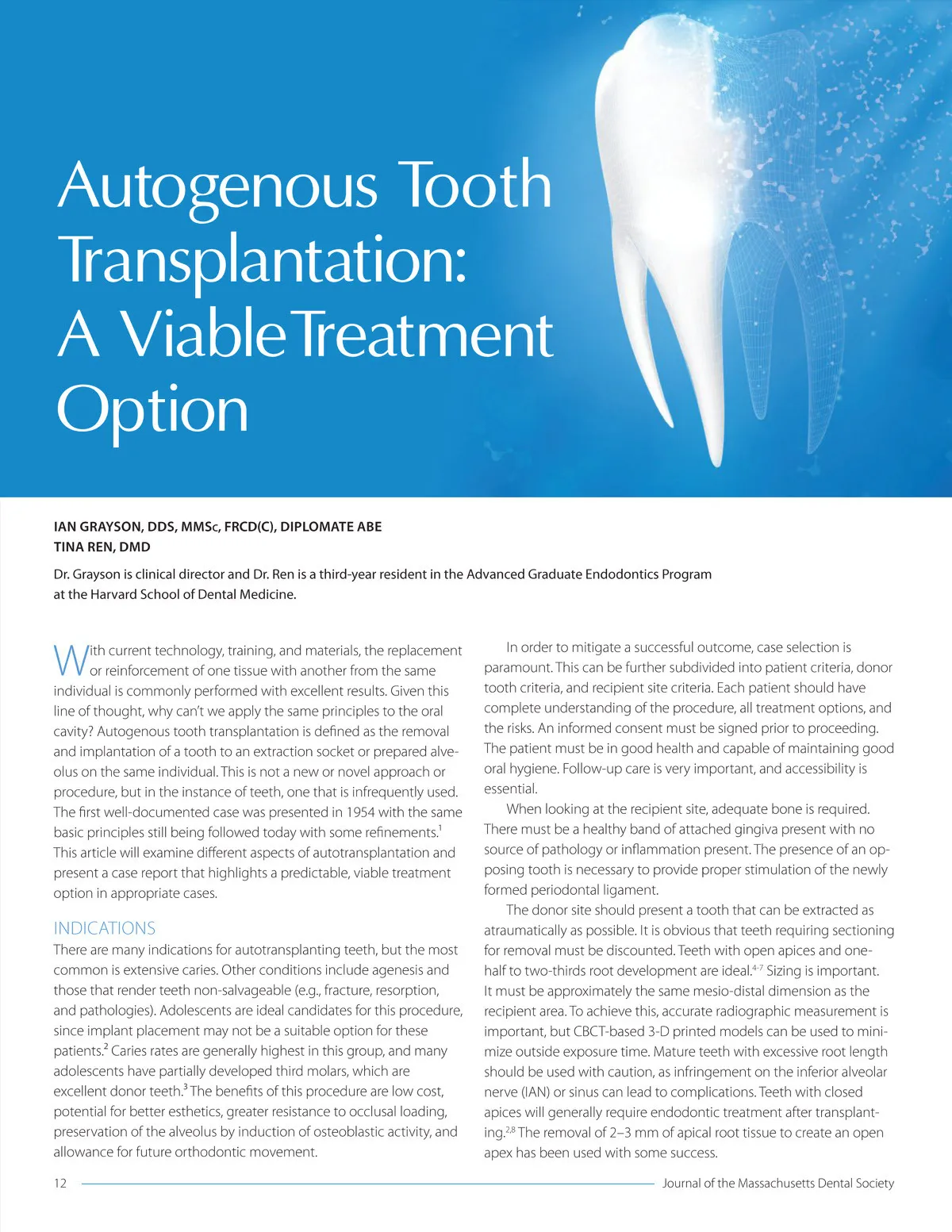 Autogenous Tooth Transplantation: A Viable Treatment Option

IAN GRAYSON, DDS, MMSc, FRCD(C), DIPLOMATE ABE
TINA REN, DMD

Dr. Grayson is clinical director and Dr. Ren is a third-year resident in the Advanced Graduate Endodontics Program at the Harvard School of Dental Medicine.

With current technology, training, and materials, the replacement or reinforcement of one tissue with another from the same individual is commonly performed with excellent results. Given this line of thought, why can't we apply the same principles to the oral cavity? Autogenous tooth transplantation is defined as the removal and implantation of a tooth to an extraction socket or prepared alveolus on the same individual. This is not a new or novel approach or procedure, but in the instance of teeth, one that is infrequently used. The first well-documented case was presented in 1954 with the same basic principles still being followed today with some refinements.$^1$ This article will examine different aspects of autotransplantation and present a case report that highlights a predictable, viable treatment option in appropriate cases.

INDICATIONS

There are many indications for autotransplanting teeth, but the most common is extensive caries. Other conditions include agenesis and those that render teeth non-salvageable (e.g., fracture, resorption, and pathologies). Adolescents are ideal candidates for this procedure, since implant placement may not be a suitable option for these patients.$^2$ Caries rates are generally highest in this group, and many adolescents have partially developed third molars, which are excellent donor teeth.$^3$ The benefits of this procedure are low cost, potential for better esthetics, greater resistance to occlusal loading, preservation of the alveolus by induction of osteoblastic activity, and allowance for future orthodontic movement.

In order to mitigate a successful outcome, case selection is paramount. This can be further subdivided into patient criteria, donor tooth criteria, and recipient site criteria. Each patient should have complete understanding of the procedure, all treatment options, and the risks. An informed consent must be signed prior to proceeding. The patient must be in good health and capable of maintaining good oral hygiene. Follow-up care is very important, and accessibility is essential.

When looking at the recipient site, adequate bone is required. There must be a healthy band of attached gingiva present with no source of pathology or inflammation present. The presence of an opposing tooth is necessary to provide proper stimulation of the newly formed periodontal ligament.

The donor site should present a tooth that can be extracted as atraumatically as possible. It is obvious that teeth requiring sectioning for removal must be discounted. Teeth with open apices and one-half to two-thirds root development are ideal.$^{4-7}$ Sizing is important. It must be approximately the same mesio-distal dimension as the recipient area. To achieve this, accurate radiographic measurement is important, but CBCT-based 3-D printed models can be used to minimize outside exposure time. Mature teeth with excessive root length should be used with caution, as infringement on the inferior alveolar nerve (IAN) or sinus can lead to complications. Teeth with closed apices will generally require endodontic treatment after transplanting.$^{2,8}$ The removal of 2–3 mm of apical root tissue to create an open apex has been used with some success.

12 Journal of the Massachusetts Dental Society